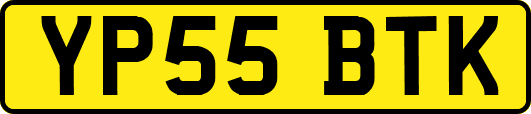 YP55 BTK